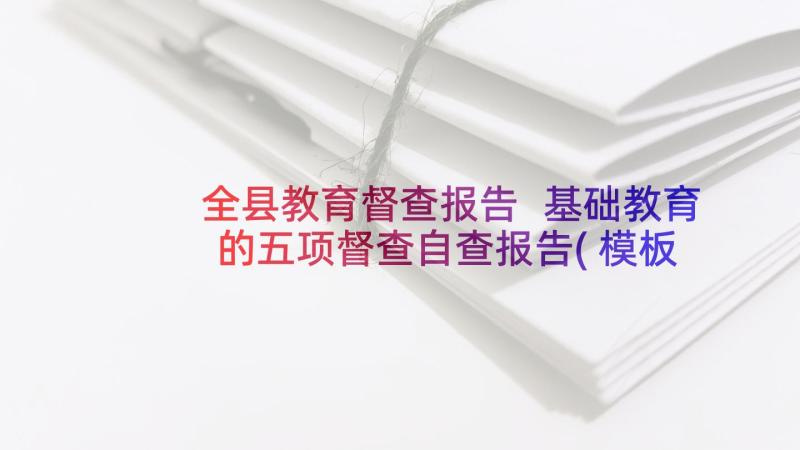 全县教育督查报告 基础教育的五项督查自查报告(模板